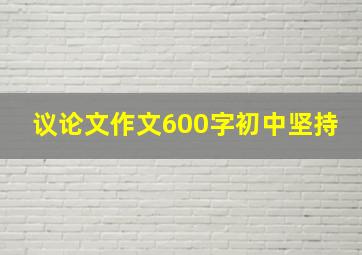 议论文作文600字初中坚持